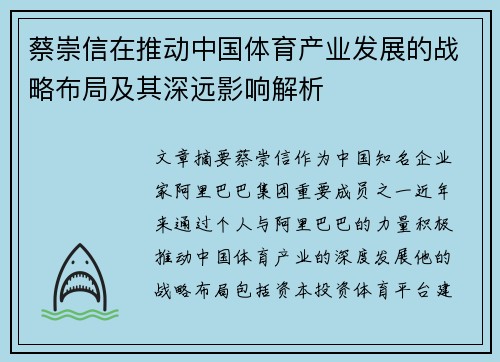 蔡崇信在推动中国体育产业发展的战略布局及其深远影响解析

文章摘要蔡崇信作为中国知名企业家阿里巴巴集团重要成员之一近年来通过个人与阿里巴巴的力量积极推动中国体育产业的深度发展他的战略布局包括资本投资体育平台建